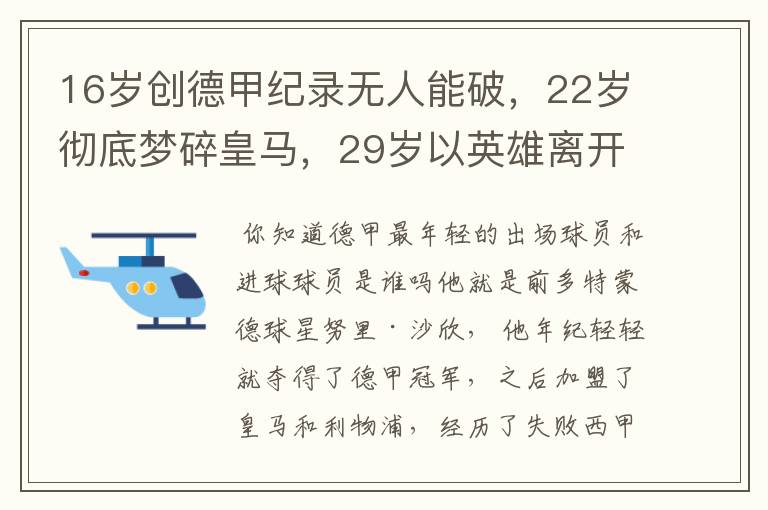 16岁创德甲纪录无人能破，22岁彻底梦碎皇马，29岁以英雄离开

你知道德甲最年轻的出场球员和进球球员是谁吗他就是前多特蒙德球星努里·沙欣，他年纪轻轻就夺得了德甲冠军，之后加盟了皇马和利物浦，经历了失败西甲